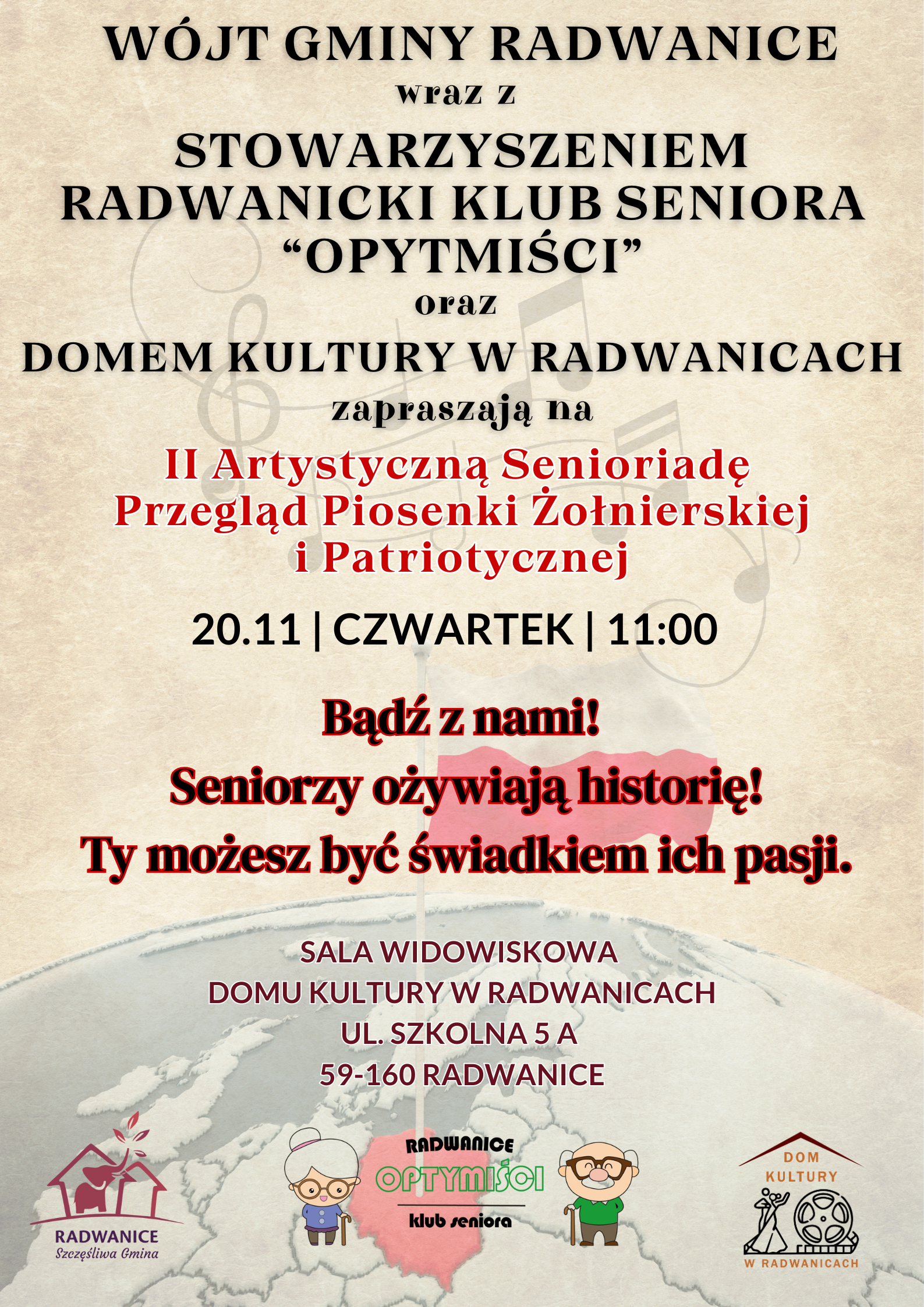 WÓJT GMINY RADWANICE
wraz z
STOWARZYSZENIEM
RADWANICKI KLUB SENIORA
“OPYTMIŚCI”
oraz
DOMEM KULTURY W RADWANICACH
zapraszają na

II Artystyczną Senioriadę
Przegląd Piosenki Żołnierskiej
i Patriotycznej

20.11 | CZWARTEK | 11:00

Bądź z nami!
Seniorzy ożywiają historię!
Ty możesz być świadkiem ich pasji.

SALA WIDOWISKOWA
DOMU KULTURY W RADWANICACH
UL. SZKOLNA 5 A
59-160 RADWANICE

RADWANICE
Szczęśliwa Gmina

RADWANICE
OPTYMIŚCI
klub seniora

DOM
KULTURY
W RADWANICACH